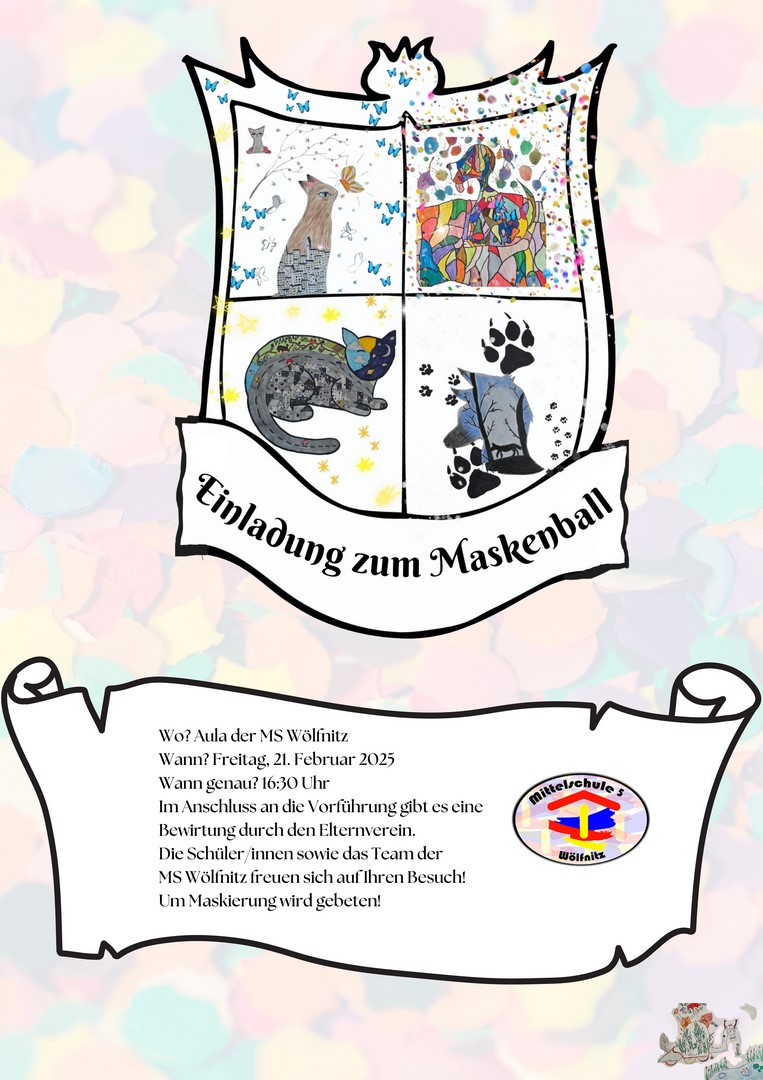 Einladung zum Maskenball

Wo? Aula der MS Wölfnitz
Wann? Freitag, 21. Februar 2025
Wann genau? 16:30 Uhr
Im Anschluss an die Vorführung gibt es eine Bewirtung durch den Elternverein.
Die Schüler/innen sowie das Team der MS Wölfnitz freuen sich auf Ihren Besuch!
Um Maskierung wird gebeten!

Mittelschule 5
Wölfnitz